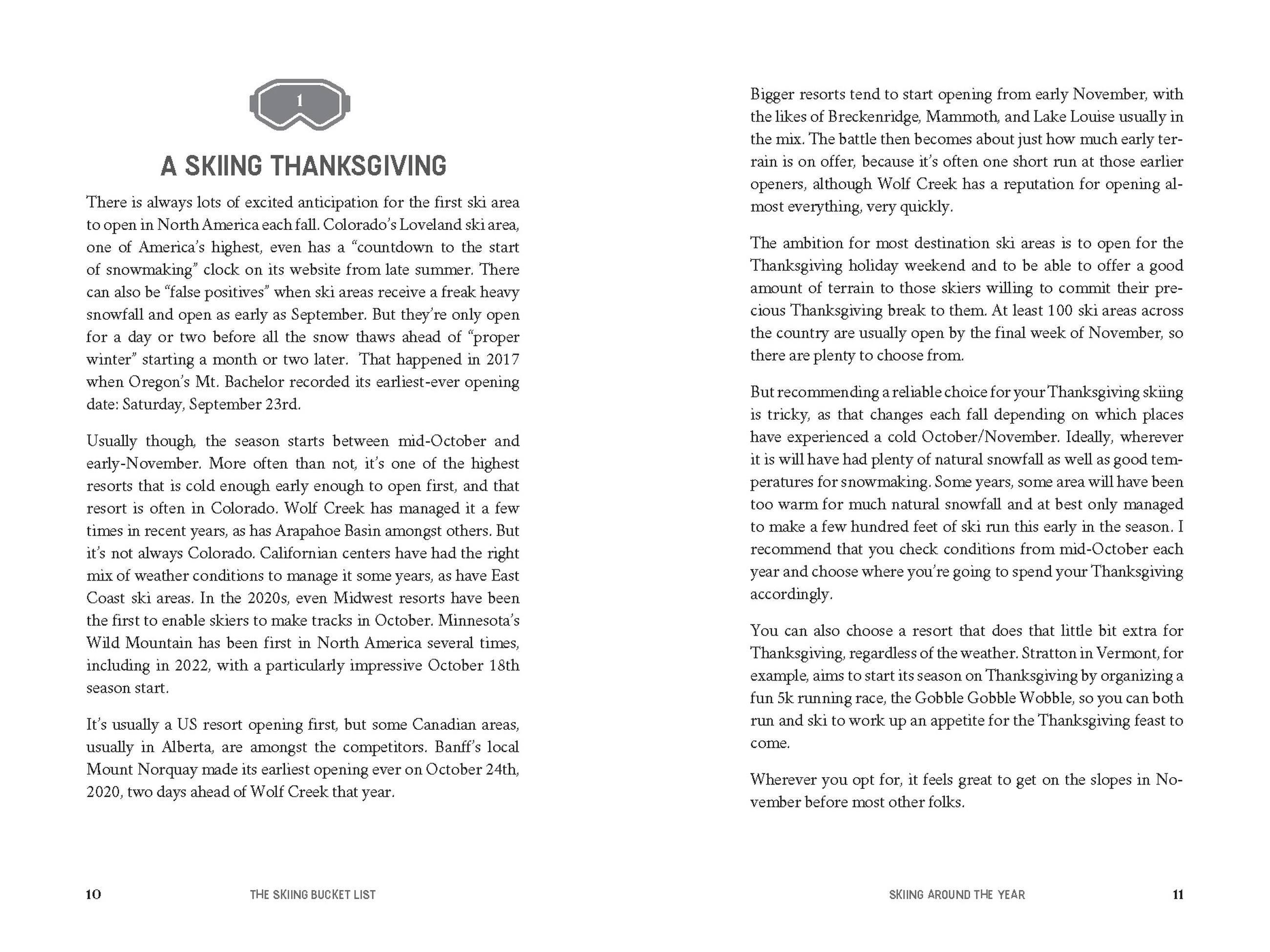 1

A SKIING THANKSGIVING

There is always lots of excited anticipation for the first ski area to open in North America each fall. Colorado's Loveland ski area, one of America's highest, even has a "countdown to the start of snowmaking" clock on its website from late summer. There can also be "false positives" when ski areas receive a freak heavy snowfall and open as early as September. But they're only open for a day or two before all the snow thaws ahead of "proper winter" starting a month or two later. That happened in 2017 when Oregon's Mt. Bachelor recorded its earliest-ever opening date: Saturday, September 23rd.

Usually though, the season starts between mid-October and early-November. More often than not, it's one of the highest resorts that is cold enough early enough to open first, and that resort is often in Colorado. Wolf Creek has managed it a few times in recent years, as has Arapahoe Basin amongst others. But it's not always Colorado. Californian centers have had the right mix of weather conditions to manage it some years, as have East Coast ski areas. In the 2020s, even Midwest resorts have been the first to enable skiers to make tracks in October. Minnesota's Wild Mountain has been first in North America several times, including in 2022, with a particularly impressive October 18th season start.

It's usually a US resort opening first, but some Canadian areas, usually in Alberta, are amongst the competitors. Banff's local Mount Norquay made its earliest opening ever on October 24th, 2020, two days ahead of Wolf Creek that year.

10 THE SKIING BUCKET LIST

Bigger resorts tend to start opening from early November, with the likes of Breckenridge, Mammoth, and Lake Louise usually in the mix. The battle then becomes about just how much early terrain is on offer, because it's often one short run at those earlier openers, although Wolf Creek has a reputation for opening almost everything, very quickly.

The ambition for most destination ski areas is to open for the Thanksgiving holiday weekend and to be able to offer a good amount of terrain to those skiers willing to commit their precious Thanksgiving break to them. At least 100 ski areas across the country are usually open by the final week of November, so there are plenty to choose from.

But recommending a reliable choice for your Thanksgiving skiing is tricky, as that changes each fall depending on which places have experienced a cold October/November. Ideally, wherever it is will have had plenty of natural snowfall as well as good temperatures for snowmaking. Some years, some area will have been too warm for much natural snowfall and at best only managed to make a few hundred feet of ski run this early in the season. I recommend that you check conditions from mid-October each year and choose where you're going to spend your Thanksgiving accordingly.

You can also choose a resort that does that little bit extra for Thanksgiving, regardless of the weather. Stratton in Vermont, for example, aims to start its season on Thanksgiving by organizing a fun 5k running race, the Gobble Gobble Wobble, so you can both run and ski to work up an appetite for the Thanksgiving feast to come.

Wherever you opt for, it feels great to get on the slopes in November before most other folks.

SKIING AROUND THE YEAR 11